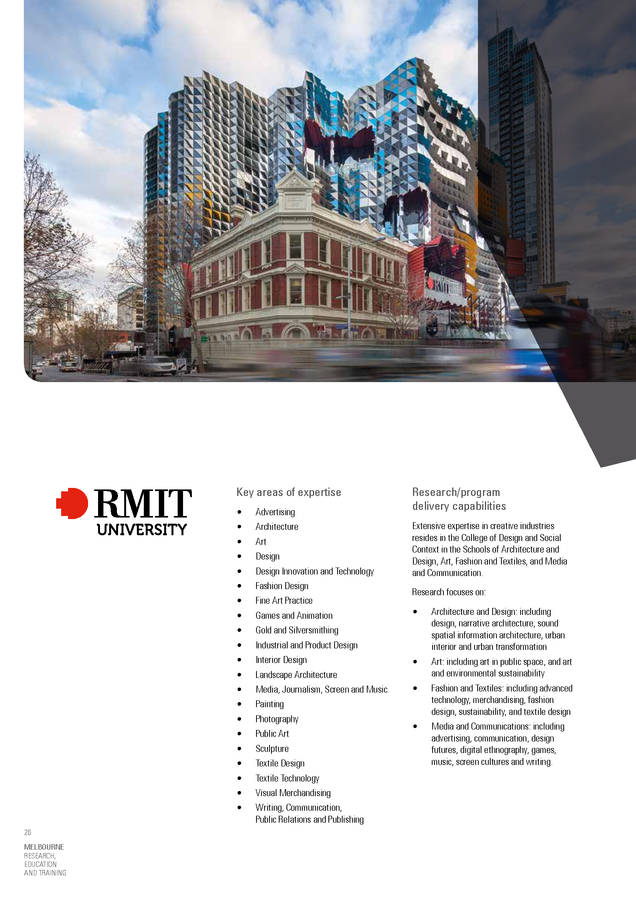 RMIT
UNIVERSITY

Key areas of expertise

• Advertising
• Architecture
• Art
• Design
• Design Innovation and Technology
• Fashion Design
• Fine Art Practice
• Games and Animation
• Gold and Silversmithing
• Industrial and Product Design
• Interior Design
• Landscape Architecture
• Media, Journalism, Screen and Music
• Painting
• Photography
• Public Art
• Sculpture
• Textile Design
• Textile Technology
• Visual Merchandising
• Writing, Communication, Public Relations and Publishing

Research/program delivery capabilities

Extensive expertise in creative industries resides in the College of Design and Social Context in the Schools of Architecture and Design, Art, Fashion and Textiles, and Media and Communication.

Research focuses on:

• Architecture and Design: including design, narrative architecture, sound spatial information architecture, urban interior and urban transformation
• Art: including art in public space, and art and environmental sustainability
• Fashion and Textiles: including advanced technology, merchandising, fashion design, sustainability, and textile design
• Media and Communications: including advertising, communication, design futures, digital ethnography, games, music, screen cultures and writing.

26

MELBOURNE
RESEARCH,
EDUCATION
AND TRAINING